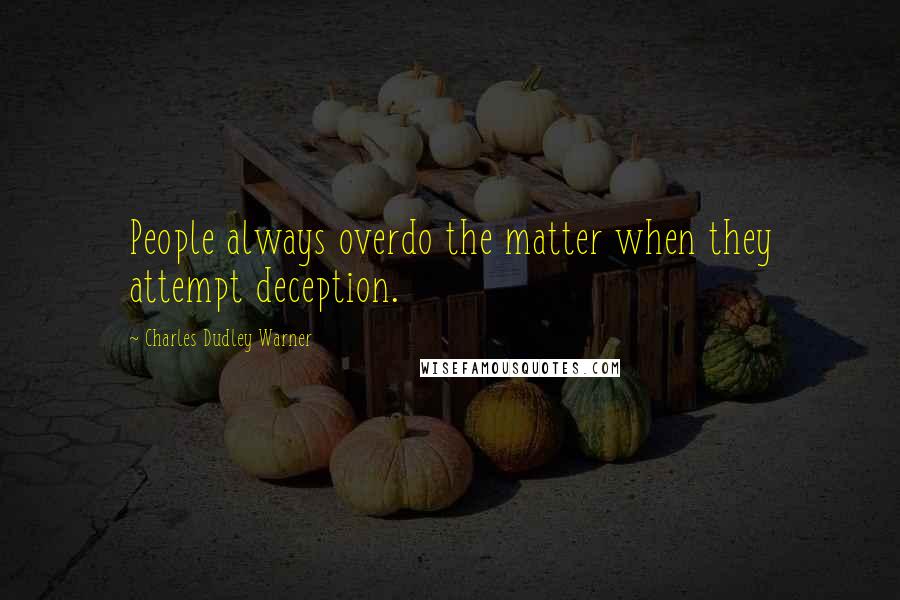 People always overdo the matter when they attempt deception.

~ Charles Dudley Warner

WISEFAMOUSQUOTES.COM